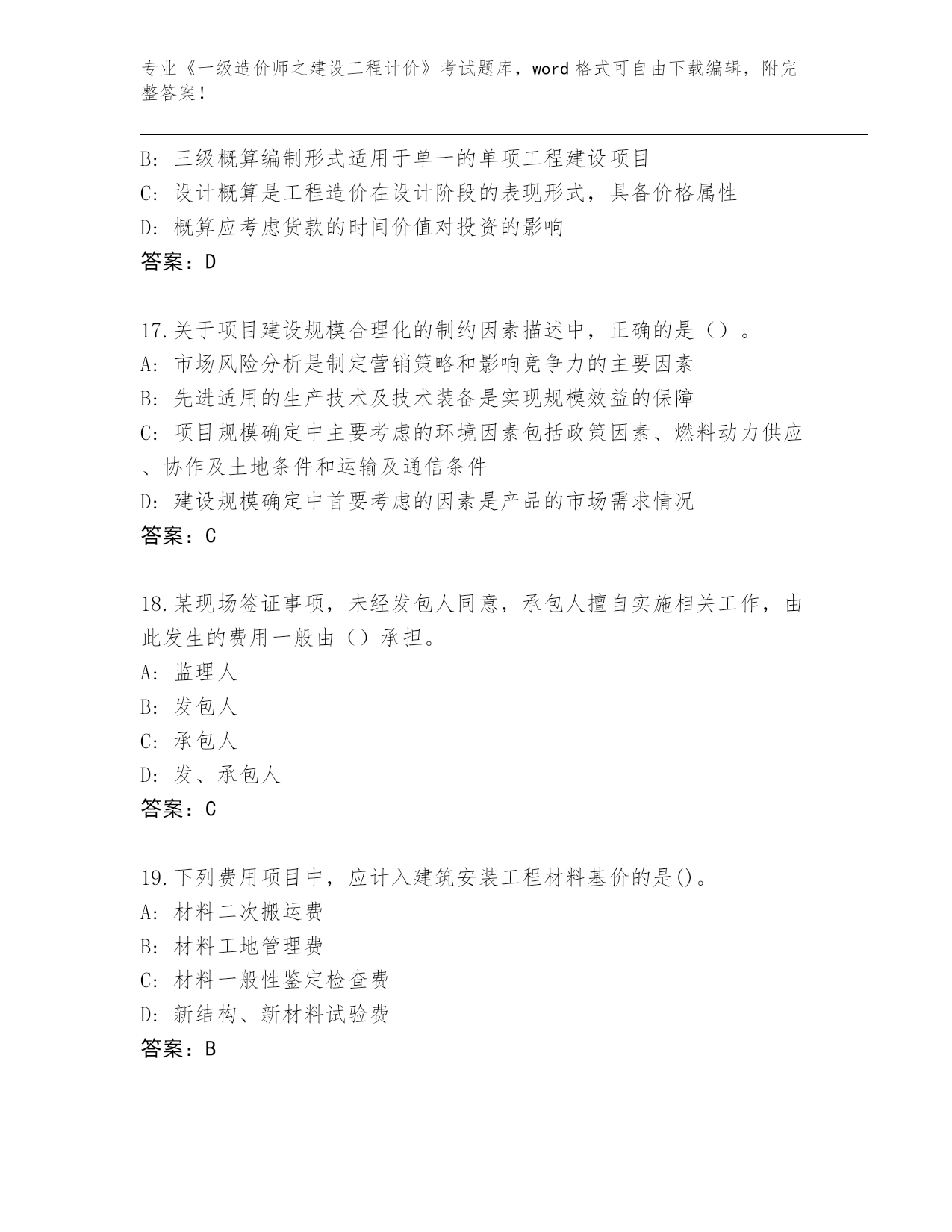 专业《一级造价师之建设工程计价》考试题库，word 格式可自由下载编辑，附完整答案！

B: 三级概算编制形式适用于单一的单项工程建设项目
C: 设计概算是工程造价在设计阶段的表现形式，具备价格属性
D: 概算应考虑货款的时间价值对投资的影响
答案：D

17.关于项目建设规模合理化的制约因素描述中，正确的是（）。
A: 市场风险分析是制定营销策略和影响竞争力的主要因素
B: 先进适用的生产技术及技术装备是实现规模效益的保障
C: 项目规模确定中主要考虑的环境因素包括政策因素、燃料动力供应、协作及土地条件和运输及通信条件
D: 建设规模确定中首要考虑的因素是产品的市场需求情况
答案：C

18.某现场签证事项，未经发包人同意，承包人擅自实施相关工作，由此发生的费用一般由（）承担。
A: 监理人
B: 发包人
C: 承包人
D: 发、承包人
答案：C

19.下列费用项目中，应计入建筑安装工程材料基价的是()。
A: 材料二次搬运费
B: 材料工地管理费
C: 材料一般性鉴定检查费
D: 新结构、新材料试验费
答案：B